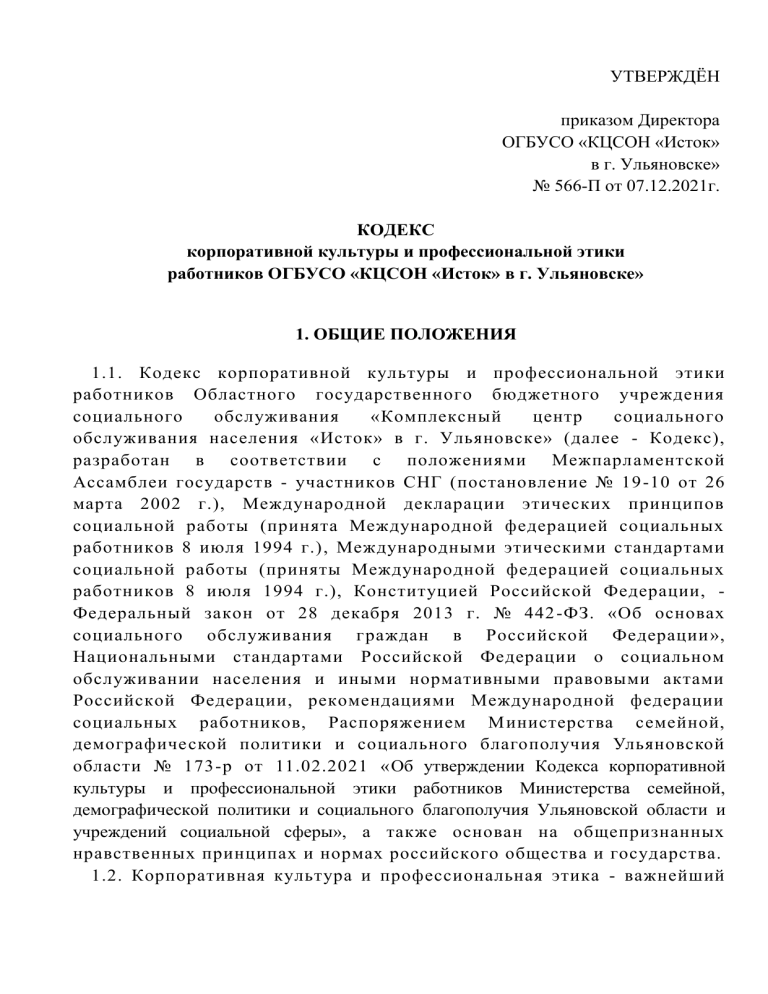 УТВЕРЖДЁН

приказом Директора
ОГБУСО «КЦСОН «Исток»
в г. Ульяновске»
№ 566-П от 07.12.2021г.

КОДЕКС
корпоративной культуры и профессиональной этики
работников ОГБУСО «КЦСОН «Исток» в г. Ульяновске»

1. ОБЩИЕ ПОЛОЖЕНИЯ

1.1. Кодекс корпоративной культуры и профессиональной этики работников Областного государственного бюджетного учреждения социального обслуживания «Комплексный центр социального обслуживания населения «Исток» в г. Ульяновске» (далее - Кодекс), разработан в соответствии с положениями Межпарламентской Ассамблеи государств - участников СНГ (постановление № 19-10 от 26 марта 2002 г.), Международной декларации этических принципов социальной работы (принята Международной федерацией социальных работников 8 июля 1994 г.), Международными этическими стандартами социальной работы (приняты Международной федерацией социальных работников 8 июля 1994 г.), Конституцией Российской Федерации, - Федеральный закон от 28 декабря 2013 г. № 442-ФЗ. «Об основах социального обслуживания граждан в Российской Федерации», Национальными стандартами Российской Федерации о социальном обслуживании населения и иными нормативными правовыми актами Российской Федерации, рекомендациями Международной федерации социальных работников, Распоряжением Министерства семейной, демографической политики и социального благополучия Ульяновской области № 173-р от 11.02.2021 «Об утверждении Кодекса корпоративной культуры и профессиональной этики работников Министерства семейной, демографической политики и социального благополучия Ульяновской области и учреждений социальной сферы», а также основан на общепризнанных нравственных принципах и нормах российского общества и государства.
1.2. Корпоративная культура и профессиональная этика - важнейший